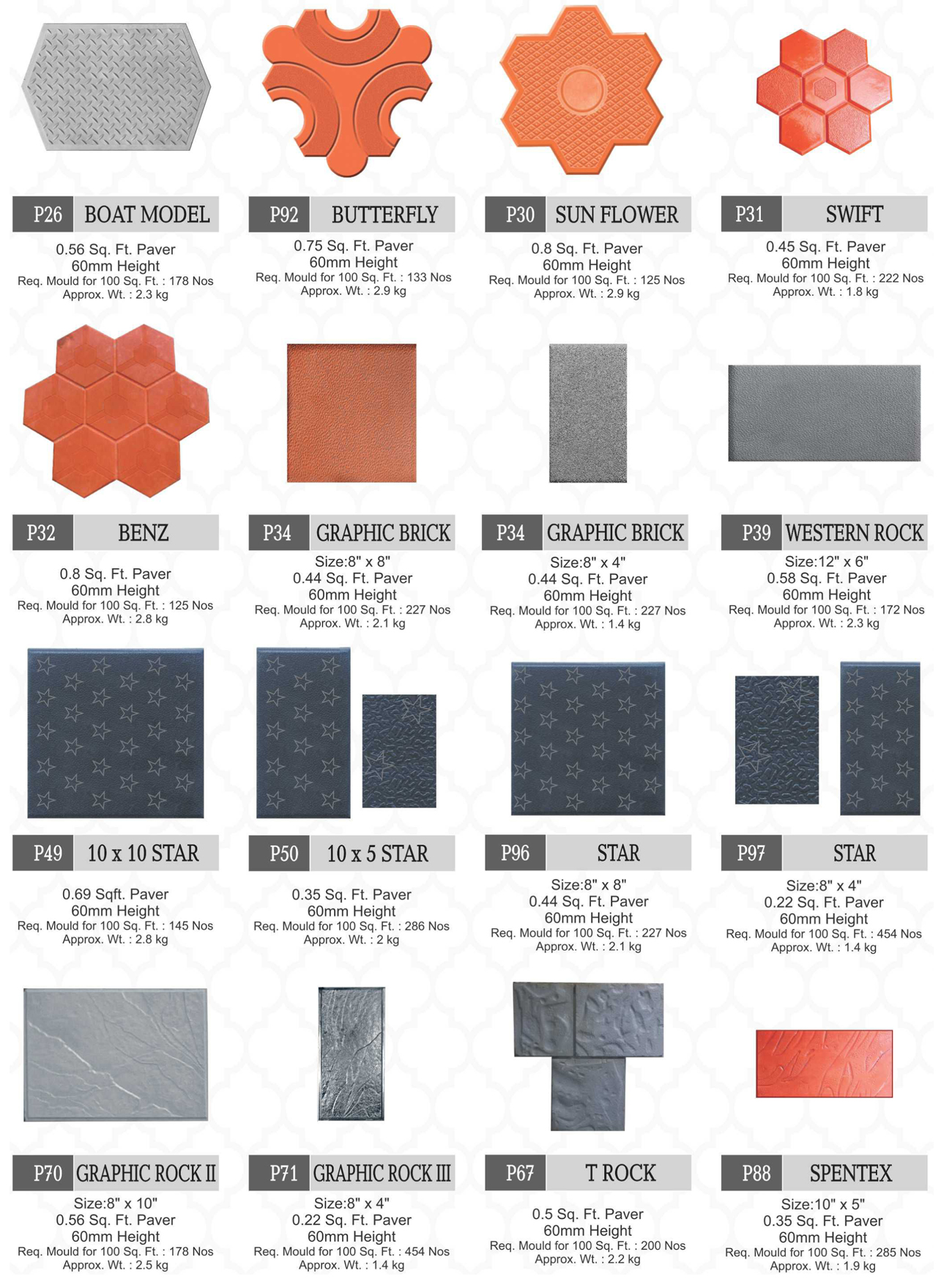 P26 BOAT MODEL

0.56 Sq. Ft. Paver
60mm Height
Req. Mould for 100 Sq. Ft. : 178 Nos
Approx. Wt. : 2.3 kg

P92 BUTTERFLY

0.75 Sq. Ft. Paver
60mm Height
Req. Mould for 100 Sq. Ft. : 133 Nos
Approx. Wt. : 2.9 kg

P30 SUN FLOWER

0.8 Sq. Ft. Paver
60mm Height
Req. Mould for 100 Sq. Ft. : 125 Nos
Approx. Wt. : 2.9 kg

P31 SWIFT

0.45 Sq. Ft. Paver
60mm Height
Req. Mould for 100 Sq. Ft. : 222 Nos
Approx. Wt. : 1.8 kg

P32 BENZ

0.8 Sq. Ft. Paver
60mm Height
Req. Mould for 100 Sq. Ft. : 125 Nos
Approx. Wt. : 2.8 kg

P34 GRAPHIC BRICK

Size:8" x 8"
0.44 Sq. Ft. Paver
60mm Height
Req. Mould for 100 Sq. Ft. : 227 Nos
Approx. Wt. : 2.1 kg

P34 GRAPHIC BRICK

Size:8" x 4"
0.44 Sq. Ft. Paver
60mm Height
Req. Mould for 100 Sq. Ft. : 227 Nos
Approx. Wt. : 1.4 kg

P39 WESTERN ROCK

Size:12" x 6"
0.58 Sq. Ft. Paver
60mm Height
Req. Mould for 100 Sq. Ft. : 172 Nos
Approx. Wt. : 2.3 kg

P49 10 x 10 STAR

0.69 Sqft. Paver
60mm Height
Req. Mould for 100 Sq. Ft. : 145 Nos
Approx. Wt. : 2.8 kg

P50 10 x 5 STAR

0.35 Sq. Ft. Paver
60mm Height
Req. Mould for 100 Sq. Ft. : 286 Nos
Approx. Wt. : 2 kg

P96 STAR

Size:8" x 8"
0.44 Sq. Ft. Paver
60mm Height
Req. Mould for 100 Sq. Ft. : 227 Nos
Approx. Wt. : 2.1 kg

P97 STAR

Size:8" x 4"
0.22 Sq. Ft. Paver
60mm Height
Req. Mould for 100 Sq. Ft. : 454 Nos
Approx. Wt. : 1.4 kg

P70 GRAPHIC ROCK II

Size:8" x 10"
0.56 Sq. Ft. Paver
60mm Height
Req. Mould for 100 Sq. Ft. : 178 Nos
Approx. Wt. : 2.5 kg

P71 GRAPHIC ROCK III

Size:8" x 4"
0.22 Sq. Ft. Paver
60mm Height
Req. Mould for 100 Sq. Ft. : 454 Nos
Approx. Wt. : 1.4 kg

P67 T ROCK

0.5 Sq. Ft. Paver
60mm Height
Req. Mould for 100 Sq. Ft. : 200 Nos
Approx. Wt. : 2.2 kg

P88 SPENTEX

Size:10" x 5"
0.35 Sq. Ft. Paver
60mm Height
Req. Mould for 100 Sq. Ft. : 285 Nos
Approx. Wt. : 1.9 kg